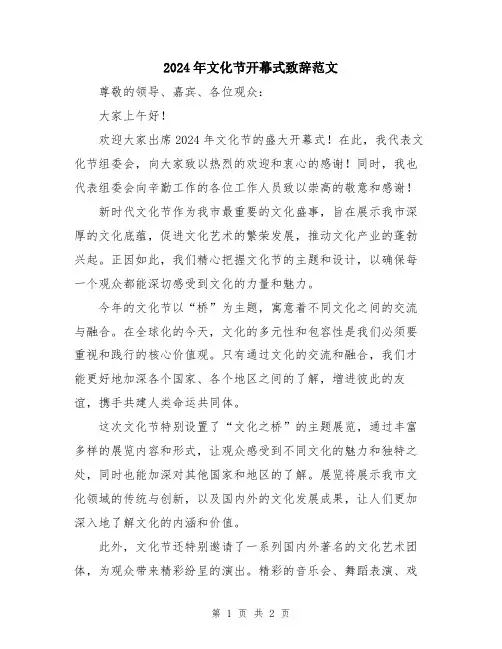 2024年文化节开幕式致辞范文

尊敬的领导、嘉宾、各位观众:

大家上午好!

欢迎大家出席2024年文化节的盛大开幕式!在此，我代表文化节组委会，向大家致以热烈的欢迎和衷心的感谢!同时，我也代表组委会向辛勤工作的各位工作人员致以崇高的敬意和感谢!

新时代文化节作为我市最重要的文化盛事，旨在展示我市深厚的文化底蕴，促进文化艺术的繁荣发展，推动文化产业的蓬勃兴起。正因如此，我们精心把握文化节的主题和设计，以确保每一个观众都能深切感受到文化的力量和魅力。

今年的文化节以“桥”为主题，寓意着不同文化之间的交流与融合。在全球化的今天，文化的多元性和包容性是我们必须要重视和践行的核心价值观。只有通过文化的交流和融合，我们才能更好地加深各个国家、各个地区之间的了解，增进彼此的友谊，携手共建人类命运共同体。

这次文化节特别设置了“文化之桥”的主题展览，通过丰富多样的展览内容和形式，让观众感受到不同文化的魅力和独特之处，同时也能加深对其他国家和地区的了解。展览将展示我市文化领域的传统与创新，以及国内外的文化发展成果，让人们更加深入地了解文化的内涵和价值。

此外，文化节还特别邀请了一系列国内外著名的文化艺术团体，为观众带来精彩纷呈的演出。精彩的音乐会、舞蹈表演、戏

第 1 页 共 2 页